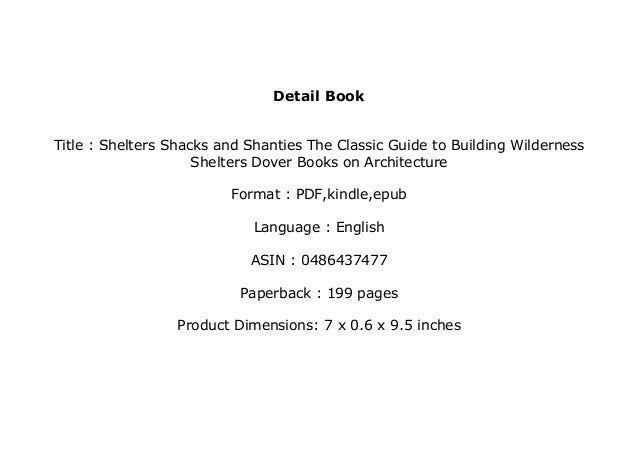 Detail Book

Title : Shelters Shacks and Shanties The Classic Guide to Building Wilderness Shelters Dover Books on Architecture

Format : PDF,kindle,epub

Language : English

ASIN : 0486437477

Paperback : 199 pages

Product Dimensions: 7 x 0.6 x 9.5 inches